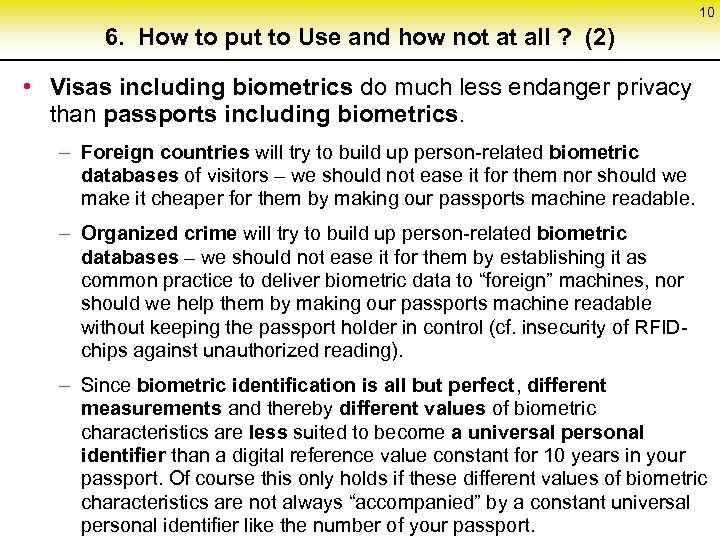 10

6. How to put to Use and how not at all ? (2)

• Visas including biometrics do much less endanger privacy than passports including biometrics.

– Foreign countries will try to build up person-related biometric databases of visitors – we should not ease it for them nor should we make it cheaper for them by making our passports machine readable.

– Organized crime will try to build up person-related biometric databases – we should not ease it for them by establishing it as common practice to deliver biometric data to “foreign” machines, nor should we help them by making our passports machine readable without keeping the passport holder in control (cf. insecurity of RFID-chips against unauthorized reading).

– Since biometric identification is all but perfect, different measurements and thereby different values of biometric characteristics are less suited to become a universal personal identifier than a digital reference value constant for 10 years in your passport. Of course this only holds if these different values of biometric characteristics are not always “accompanied” by a constant universal personal identifier like the number of your passport.